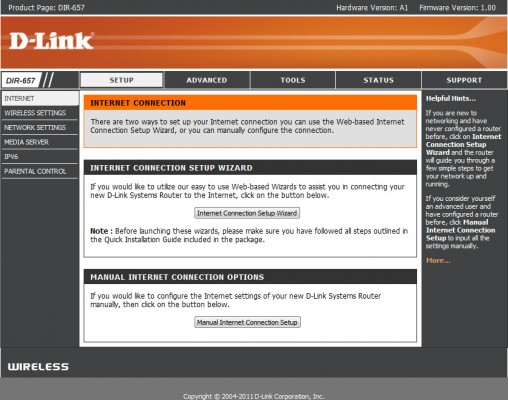 Product Page: DIR-657

Hardware Version: A1 Firmware Version: 1.00

D-Link

DIR-657

SETUP

ADVANCED

TOOLS

STATUS

SUPPORT

INTERNET

WIRELESS SETTINGS

NETWORK SETTINGS

MEDIA SERVER

IPV6

PARENTAL CONTROL

INTERNET CONNECTION

There are two ways to set up your Internet connection you can use the Web-based Internet Connection Setup Wizard, or you can manually configure the connection.

INTERNET CONNECTION SETUP WIZARD

If you would like to utilize our easy to use Web-based Wizards to assist you in connecting your new D-Link Systems Router to the Internet, click on the button below.

Internet Connection Setup Wizard

Note : Before launching these wizards, please make sure you have followed all steps outlined in the Quick Installation Guide included in the package.

MANUAL INTERNET CONNECTION OPTIONS

If you would like to configure the Internet settings of your new D-Link Systems Router manually, then click on the button below.

Manual Internet Connection Setup

Helpful Hints...

If you are new to networking and have never configured a router before, click on Internet Connection Setup Wizard and the router will guide you through a few simple steps to get your network up and running.

If you consider yourself an advanced user and have configured a router before, click Manual Internet Connection Setup to input all the settings manually.

More...

WIRELESS

Copyright © 2004-2011 D-Link Corporation, Inc.